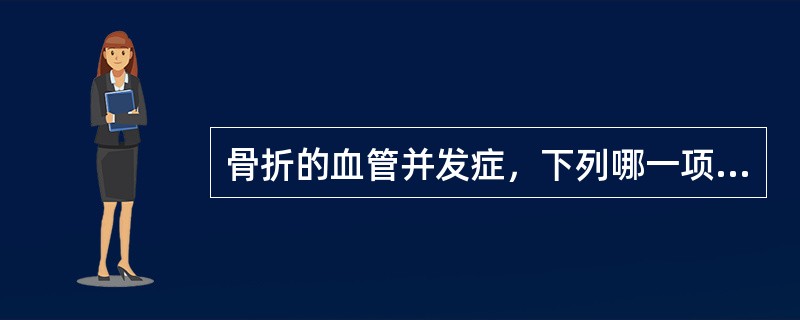 骨折的血管并发症，下列哪一项...